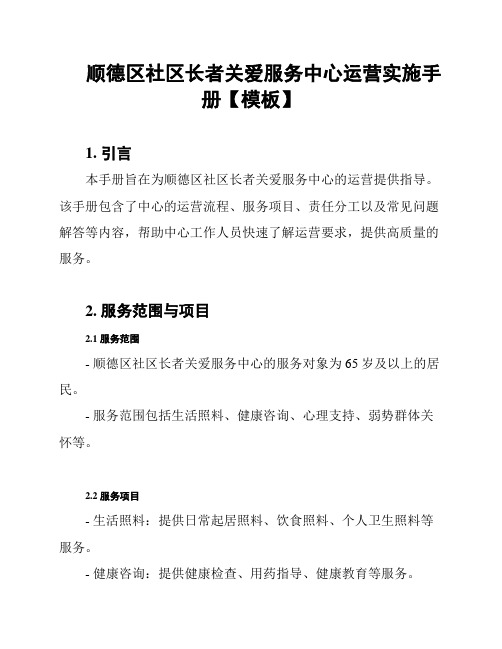 顺德区社区长者关爱服务中心运营实施手册【模板】

1. 引言

本手册旨在为顺德区社区长者关爱服务中心的运营提供指导。该手册包含了中心的运营流程、服务项目、责任分工以及常见问题解答等内容，帮助中心工作人员快速了解运营要求，提供高质量的服务。

2. 服务范围与项目

2.1 服务范围

- 顺德区社区长者关爱服务中心的服务对象为 65 岁及以上的居民。

- 服务范围包括生活照料、健康咨询、心理支持、弱势群体关怀等。

2.2 服务项目

- 生活照料：提供日常起居照料、饮食照料、个人卫生照料等服务。

- 健康咨询：提供健康检查、用药指导、健康教育等服务。